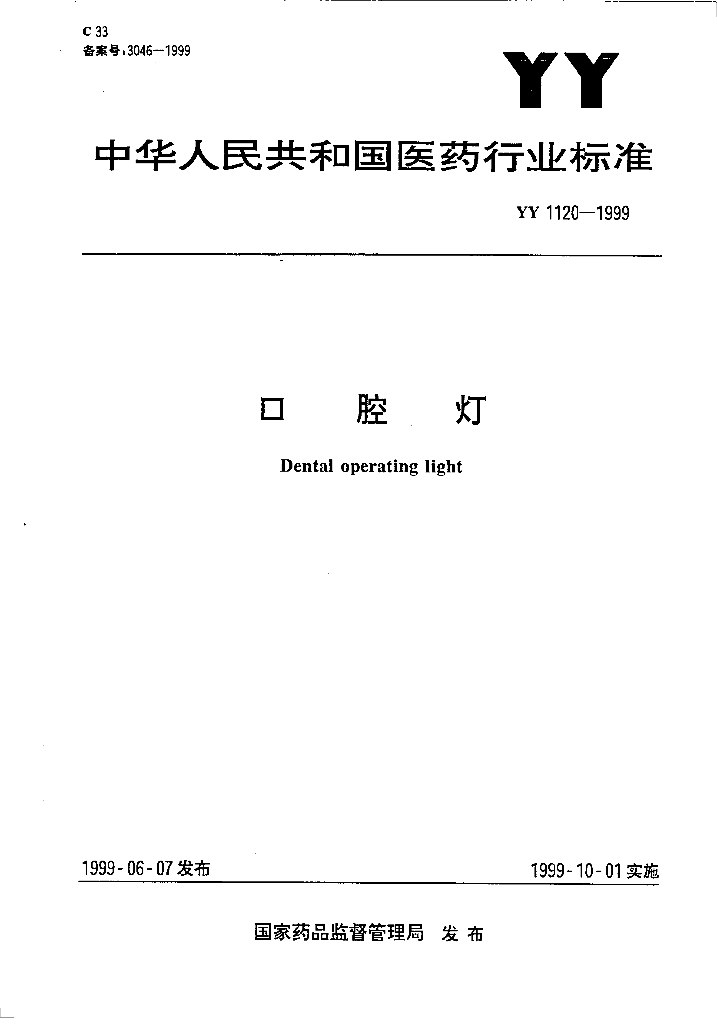 C 33
备案号：3046—1999

YY

中华人民共和国医药行业标准

YY 1120—1999

口 腔 灯

Dental operating light

1999-06-07 发布

1999-10-01 实施

国家药品监督管理局 发布